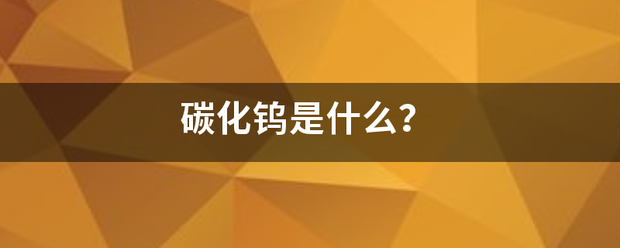 碳化钨是什么?